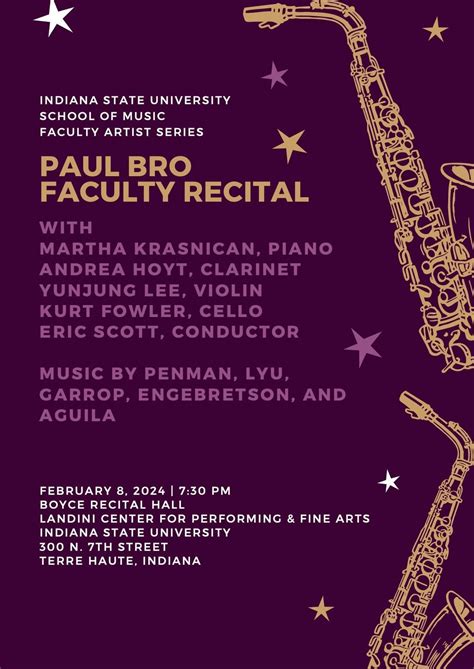 INDIANA STATE UNIVERSITY
SCHOOL OF MUSIC
FACULTY ARTIST SERIES

PAUL BRO
FACULTY RECITAL

WITH
MARTHA KRASNICAN, PIANO
ANDREA HOYT, CLARINET
YUNJUNG LEE, VIOLIN
KURT FOWLER, CELLO
ERIC SCOTT, CONDUCTOR

MUSIC BY PENMAN, LYU, GARROP, ENGEBRETSON, AND AGUILA

FEBRUARY 8, 2024 | 7:30 PM
BOYCE RECITAL HALL
LANDINI CENTER FOR PERFORMING & FINE ARTS
INDIANA STATE UNIVERSITY
300 N. 7TH STREET
TERRE HAUTE, INDIANA